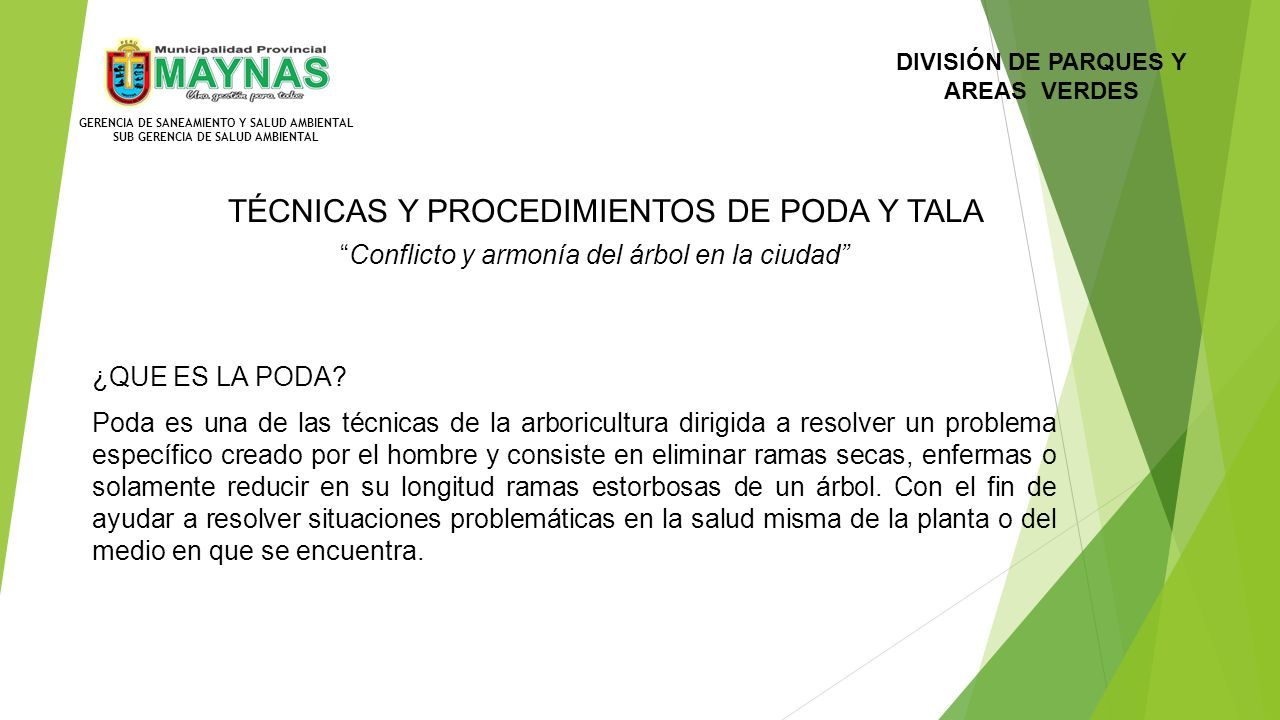 Municipalidad Provincial
MAYNAS
Una gestión para todos

GERENCIA DE SANEAMIENTO Y SALUD AMBIENTAL
SUB GERENCIA DE SALUD AMBIENTAL

DIVISIÓN DE PARQUES Y AREAS VERDES

TÉCNICAS Y PROCEDIMIENTOS DE PODA Y TALA

“Conflicto y armonía del árbol en la ciudad”

¿QUE ES LA PODA?

Poda es una de las técnicas de la arboricultura dirigida a resolver un problema específico creado por el hombre y consiste en eliminar ramas secas, enfermas o solamente reducir en su longitud ramas estorbosas de un árbol. Con el fin de ayudar a resolver situaciones problemáticas en la salud misma de la planta o del medio en que se encuentra.